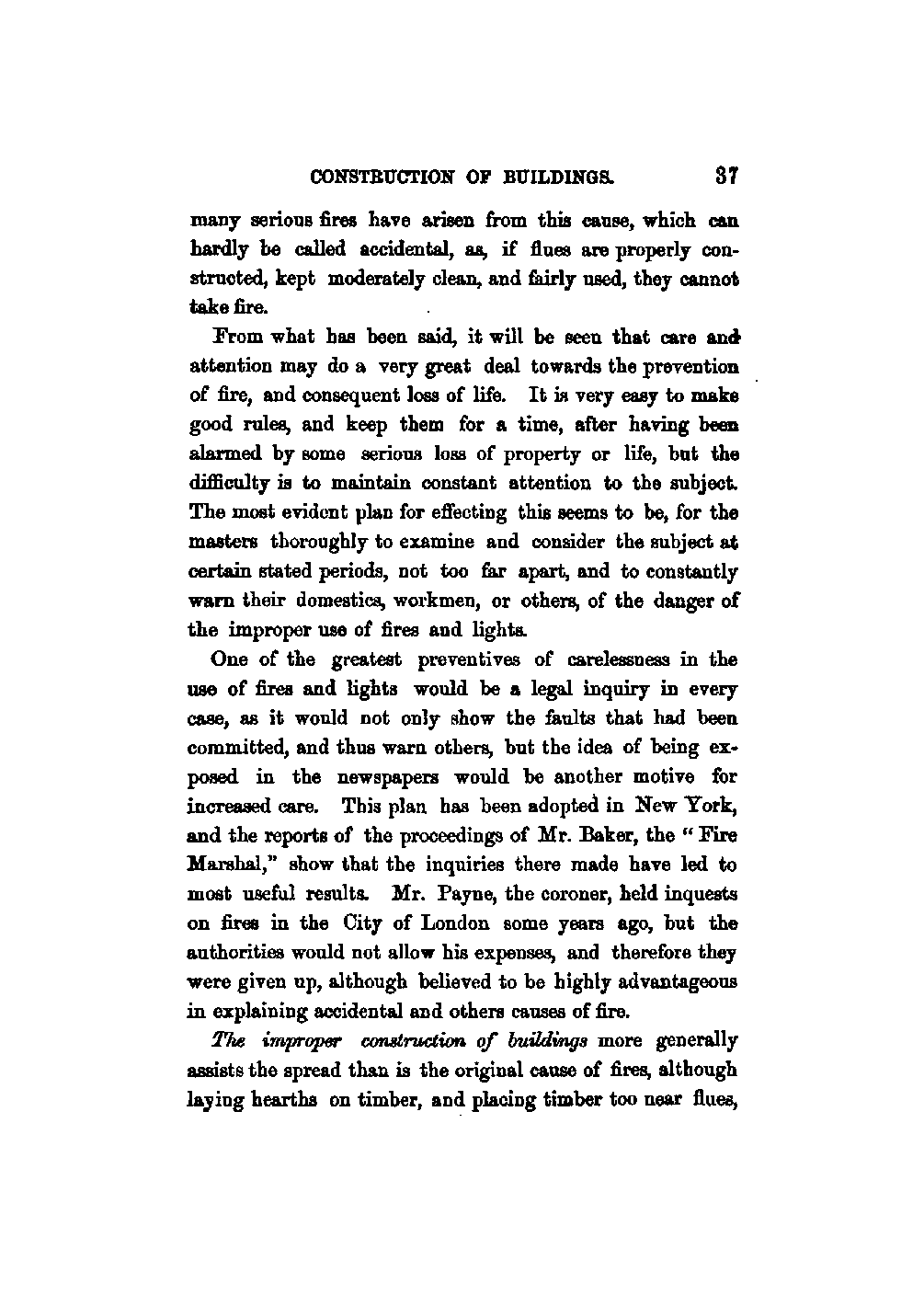 CONSTRUCTION OF BUILDINGS. 37

many serious fires have arisen from this cause, which can hardly be called accidental, as, if flues are properly constructed, kept moderately clean, and fairly used, they cannot take fire.

From what has been said, it will be seen that care and attention may do a very great deal towards the prevention of fire, and consequent loss of life. It is very easy to make good rules, and keep them for a time, after having been alarmed by some serious loss of property or life, but the difficulty is to maintain constant attention to the subject. The most evident plan for effecting this seems to be, for the masters thoroughly to examine and consider the subject at certain stated periods, not too far apart, and to constantly warn their domestics, workmen, or others, of the danger of the improper use of fires and lights.

One of the greatest preventives of carelessness in the use of fires and lights would be a legal inquiry in every case, as it would not only show the faults that had been committed, and thus warn others, but the idea of being exposed in the newspapers would be another motive for increased care. This plan has been adopted in New York, and the reports of the proceedings of Mr. Baker, the "Fire Marshal," show that the inquiries there made have led to most useful results. Mr. Payne, the coroner, held inquests on fires in the City of London some years ago, but the authorities would not allow his expenses, and therefore they were given up, although believed to be highly advantageous in explaining accidental and others causes of fire.

The improper construction of buildings more generally assists the spread than is the original cause of fires, although laying hearths on timber, and placing timber too near flues,